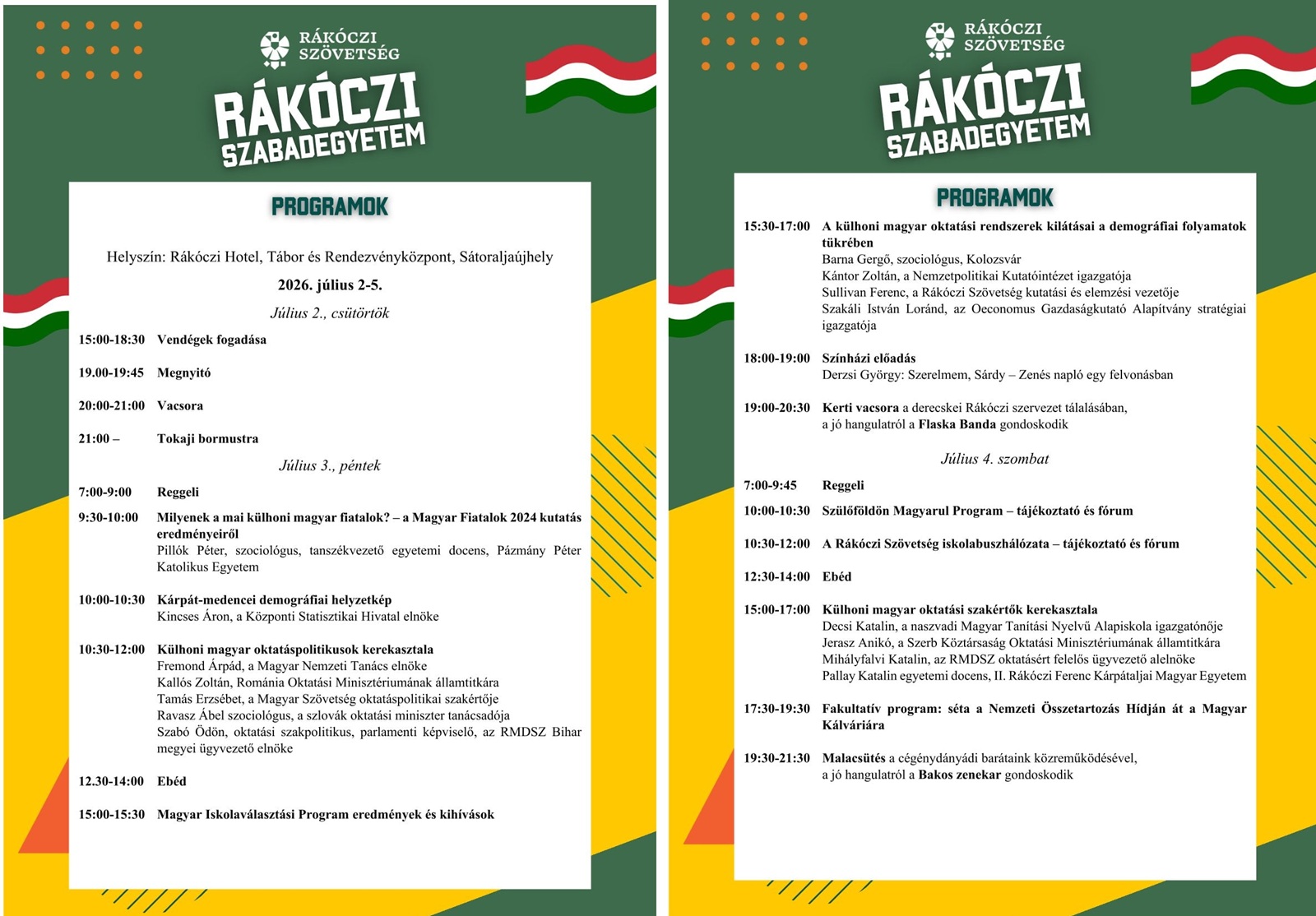 RÁKÓCZI SZÖVETSÉG

RÁKÓCZI SZABADEGYETEM

PROGRAMOK

Helyszín: Rákóczi Hotel, Tábor és Rendezvényközpont, Sátoraljaújhely

2026. július 2-5.

Július 2., csütörtök

15:00-18:30 Vendégek fogadása

19.00-19:45 Megnyitó

20:00-21:00 Vacsora

21:00 – Tokaji bormustra

Július 3., péntek

7:00-9:00 Reggeli

9:30-10:00 Milyenek a mai külhoni magyar fiatalok? – a Magyar Fiatalok 2024 kutatás eredményeiről
Pillók Péter, szociológus, tanszékvezető egyetemi docens, Pázmány Péter Katolikus Egyetem

10:00-10:30 Kárpát-medencei demográfiai helyzetkép
Kincses Áron, a Központi Statisztikai Hivatal elnöke

10:30-12:00 Külhoni magyar oktatáspolitikusok kerekasztala
Fremond Árpád, a Magyar Nemzeti Tanács elnöke
Kallós Zoltán, Románia Oktatási Minisztériumának államtitkára
Tamás Erzsébet, a Magyar Szövetség oktatáspolitikai szakértője
Ravasz Ábel szociológus, a szlovák oktatási miniszter tanácsadója
Szabó Ödön, oktatási szakpolitikus, parlamenti képviselő, az RMDSZ Bihar megyei ügyvezető elnöke

12.30-14:00 Ebéd

15:00-15:30 Magyar Iskolaválasztási Program eredmények és kihívások

RÁKÓCZI SZÖVETSÉG

RÁKÓCZI SZABADEGYETEM

PROGRAMOK

15:30-17:00 A külhoni magyar oktatási rendszerek kilátásai a demográfiai folyamatok tükrében
Barna Gergő, szociológus, Kolozsvár
Kántor Zoltán, a Nemzetpolitikai Kutatóintézet igazgatója
Sullivan Ferenc, a Rákóczi Szövetség kutatási és elemzési vezetője
Szakáli István Loránd, az Oeconomus Gazdaságkutató Alapítvány stratégiai igazgatója

18:00-19:00 Színházi előadás
Derzsi György: Szerelmem, Sárdy – Zenés napló egy felvonásban

19:00-20:30 Kerti vacsora a derecskei Rákóczi szervezet tálalásában, a jó hangulatról a Flaska Banda gondoskodik

Július 4. szombat

7:00-9:45 Reggeli

10:00-10:30 Szülőföldön Magyarul Program – tájékoztató és fórum

10:30-12:00 A Rákóczi Szövetség iskolabuszhálózata – tájékoztató és fórum

12:30-14:00 Ebéd

15:00-17:00 Külhoni magyar oktatási szakértők kerekasztala
Decsi Katalin, a naszvadi Magyar Tanítási Nyelvű Alapiskola igazgatónője
Jerasz Anikó, a Szerb Köztársaság Oktatási Minisztériumának államtitkára
Mihályfalvi Katalin, az RMDSZ oktatásért felelős ügyvezető alelnöke
Pallay Katalin egyetemi docens, II. Rákóczi Ferenc Kárpátaljai Magyar Egyetem

17:30-19:30 Fakultatív program: séta a Nemzeti Összetartozás Hídján át a Magyar Kálváriára

19:30-21:30 Malacsütés a cégénydányádi barátaink közreműködésével, a jó hangulatról a Bakos zenekar gondoskodik